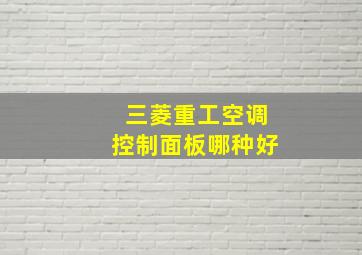 三菱重工空调
控制面板哪种好